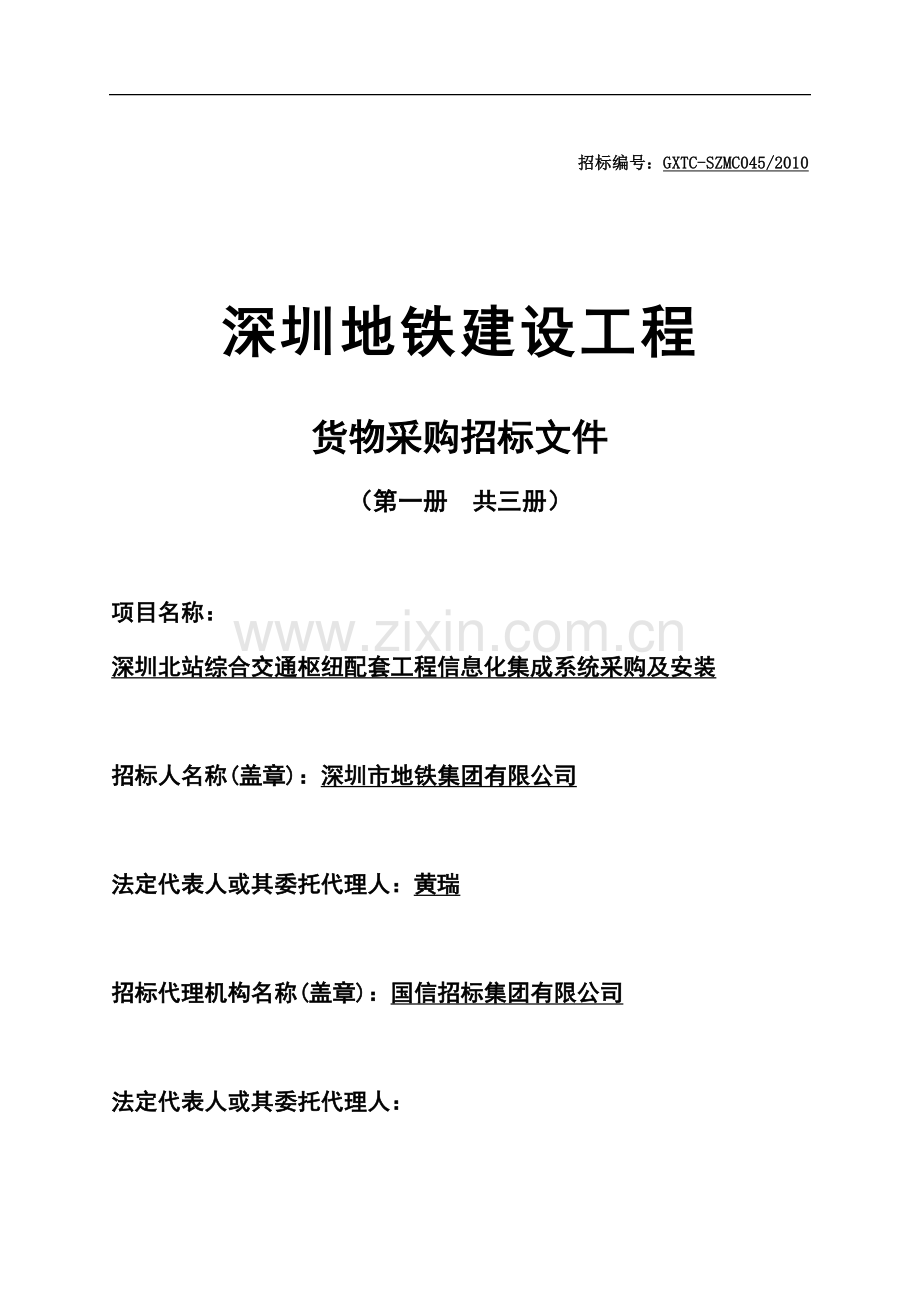 招标编号：GXTC-SZMC045/2010

深圳地铁建设工程

货物采购招标文件

（第一册　共三册）

项目名称：

www.zixin.com.cn

深圳北站综合交通枢纽配套工程信息化集成系统采购及安装

招标人名称(盖章)：深圳市地铁集团有限公司

法定代表人或其委托代理人：黄瑞

招标代理机构名称(盖章)：国信招标集团有限公司

法定代表人或其委托代理人：